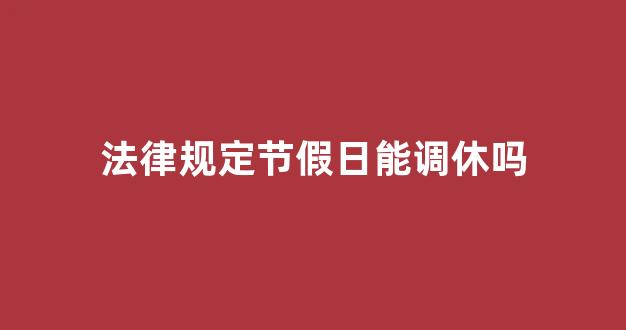 法律规定节假日能调休吗